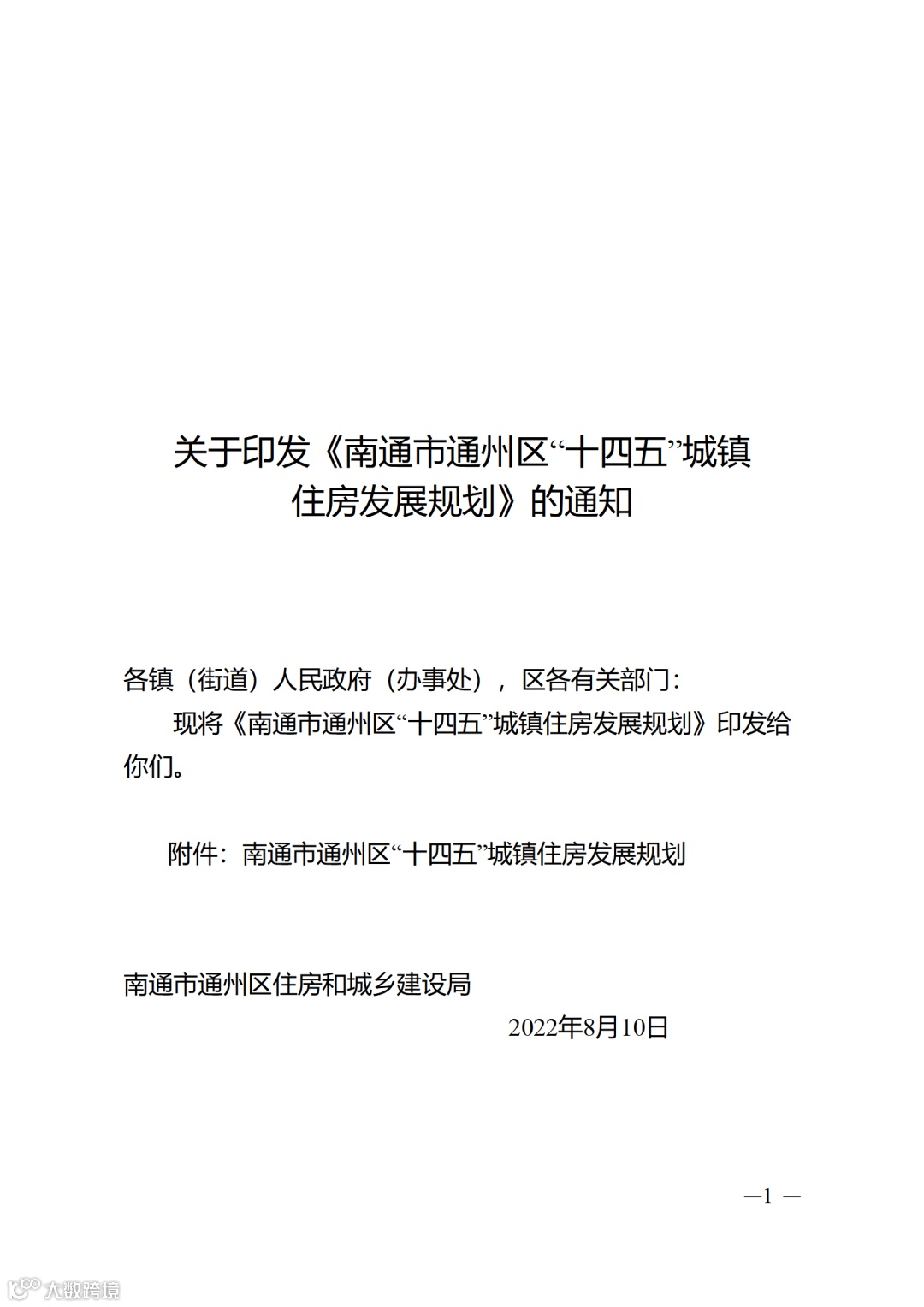 关于印发《南通市通州区“十四五”城镇住房发展规划》的通知

各镇（街道）人民政府（办事处），区各有关部门：

现将《南通市通州区“十四五”城镇住房发展规划》印发给你们。

附件：南通市通州区“十四五”城镇住房发展规划

南通市通州区住房和城乡建设局

2022年8月10日

—1 —

大数跨境